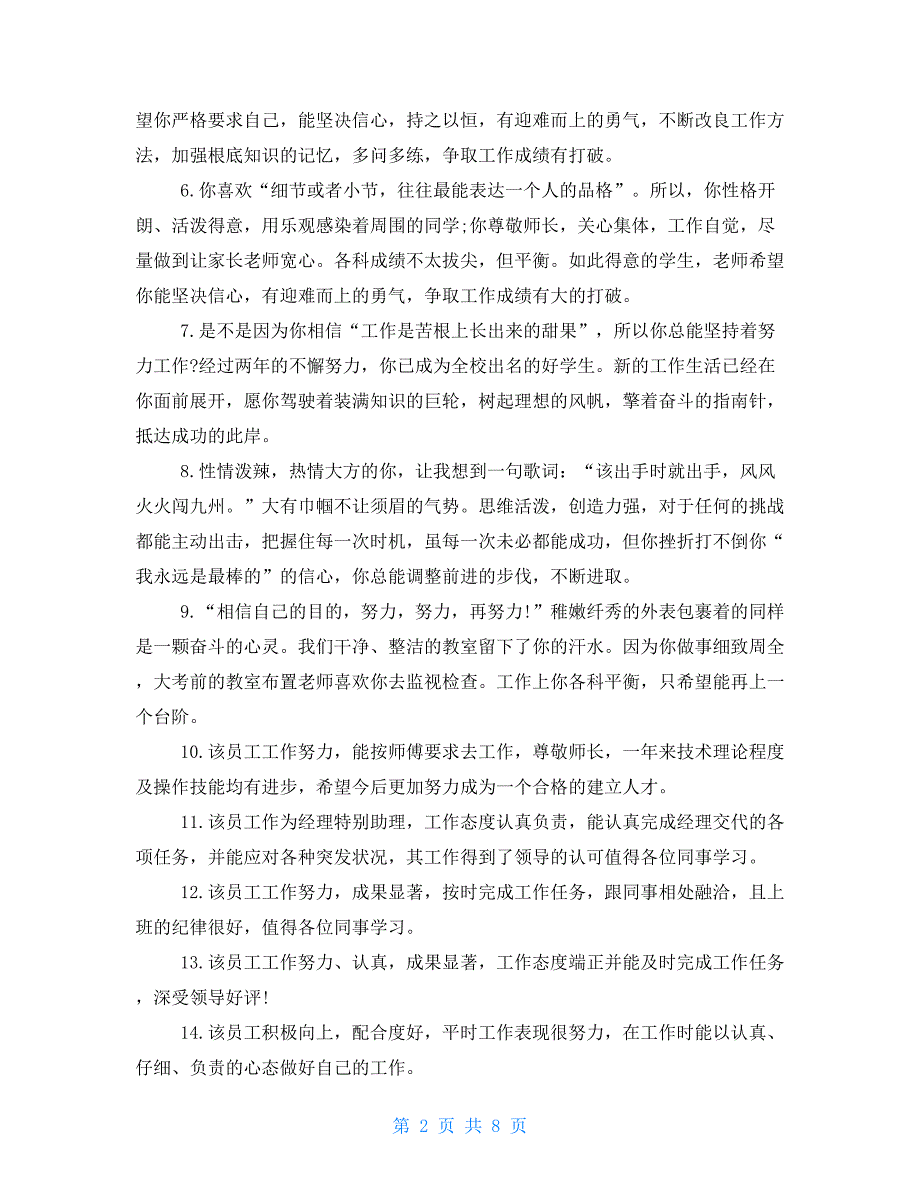 望你严格要求自己，能坚决信心，持之以恒，有迎难而上的勇气，不断改良工作方法，加强根底知识的记忆，多问多练，争取工作成绩有打破。

6.你喜欢“细节或者小节，往往最能表达一个人的品格”。所以，你性格开朗、活泼得意，用乐观感染着周围的同学;你尊敬师长，关心集体，工作自觉，尽量做到让家长老师宽心。各科成绩不太拔尖，但平衡。如此得意的学生，老师希望你能坚决信心，有迎难而上的勇气，争取工作成绩有大的打破。

7.是不是因为你相信“工作是苦根上长出来的甜果”，所以你总能坚持着努力工作?经过两年的不懈努力，你已成为全校出名的好学生。新的工作生活已经在你面前展开，愿你驾驶着装满知识的巨轮，树起理想的风帆，擎着奋斗的指南针，抵达成功的此岸。

8.性情泼辣，热情大方的你，让我想到一句歌词：“该出手时就出手，风风火火闯九州。”大有巾帼不让须眉的气势。思维活泼，创造力强，对于任何的挑战都能主动出击，把握住每一次时机，虽每一次未必都能成功，但你挫折打不倒你“我永远是最棒的”的信心，你总能调整前进的步伐，不断进取。

9.“相信自己的目的，努力，努力，再努力!”稚嫩纤秀的外表包裹着的同样是一颗奋斗的心灵。我们干净、整洁的教室留下了你的汗水。因为你做事细致周全，大考前的教室布置老师喜欢你去监视检查。工作上你各科平衡，只希望能再上一个台阶。

10.该员工工作努力，能按师傅要求去工作，尊敬师长，一年来技术理论程度及操作技能均有进步，希望今后更加努力成为一个合格的建立人才。

11.该员工作为经理特别助理，工作态度认真负责，能认真完成经理交代的各项任务，并能应对各种突发状况，其工作得到了领导的认可值得各位同事学习。

12.该员工工作努力，成果显著，按时完成工作任务，跟同事相处融洽，且上班的纪律很好，值得各位同事学习。

13.该员工工作努力、认真，成果显著，工作态度端正并能及时完成工作任务，深受领导好评!

14.该员工积极向上，配合度好，平时工作表现很努力，在工作时能以认真、仔细、负责的心态做好自己的工作。

第 2 页 共 8 页